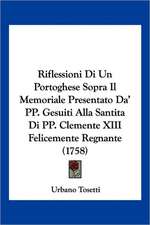 Riflessioni Di Un Portoghese Sopra Il Memoriale Presentato Da' PP. Gesuiti Alla Santita Di PP. Clemente XIII Felicemente Regnante (1758)

Urbano Tosetti